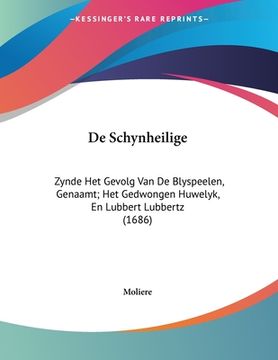 —KESSINGER'S RARE REPRINTS—

De Schynheilige

Zynde Het Gevolg Van De Blyspeelen, Genaamt; Het Gedwongen Huwelyk, En Lubbert Lubbertz (1686)

Moliere